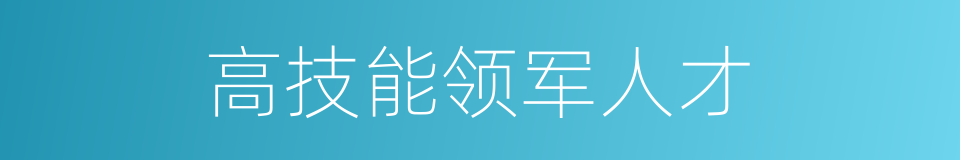 高技能领军人才